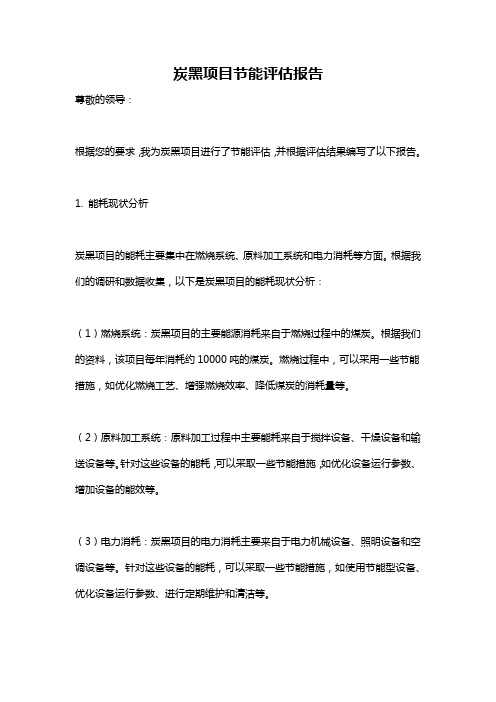 炭黑项目节能评估报告

尊敬的领导：

根据您的要求，我为炭黑项目进行了节能评估，并根据评估结果编写了以下报告。

1. 能耗现状分析

炭黑项目的能耗主要集中在燃烧系统、原料加工系统和电力消耗等方面。根据我们的调研和数据收集，以下是炭黑项目的能耗现状分析：

（1）燃烧系统：炭黑项目的主要能源消耗来自于燃烧过程中的煤炭。根据我们的资料，该项目每年消耗约 10000 吨的煤炭。燃烧过程中，可以采用一些节能措施，如优化燃烧工艺、增强燃烧效率、降低煤炭的消耗量等。

（2）原料加工系统：原料加工过程中主要能耗来自于搅拌设备、干燥设备和输送设备等。针对这些设备的能耗，可以采取一些节能措施，如优化设备运行参数、增加设备的能效等。

（3）电力消耗：炭黑项目的电力消耗主要来自于电力机械设备、照明设备和空调设备等。针对这些设备的能耗，可以采取一些节能措施，如使用节能型设备、优化设备运行参数、进行定期维护和清洁等。